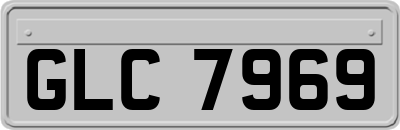 GLC 7969